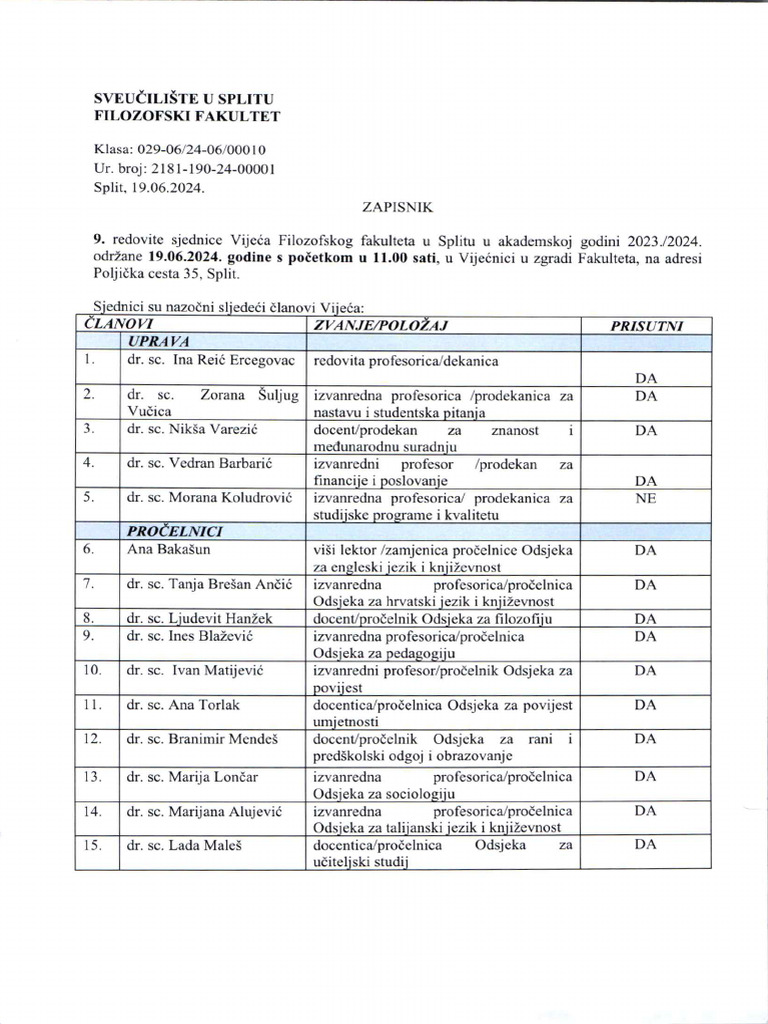 SVEUČILIŠTE U SPLITU
FILOZOFSKI FAKULTET

Klasa: 029-06/24-06/00010
Ur. broj: 2181-190-24-00001
Split, 19.06.2024.

ZAPISNIK

9. redovite sjednice Vijeća Filozofskog fakulteta u Splitu u akademskoj godini 2023./2024. održane 19.06.2024. godine s početkom u 11.00 sati, u Vijećnici u zgradi Fakulteta, na adresi Poljička cesta 35, Split.

Sjednici su nazočni sljedeći članovi Vijeća:

| ČLANOVI | | ZVANJE/POLOŽAJ | PRISUTNI |
|---|---|---|---|
| | UPRAVA | | |
| 1. | dr. sc. Ina Reić Ercegovac | redovita profesorica/dekanica | DA |
| 2. | dr. sc. Zorana Šuljug Vučica | izvanredna profesorica /prodekanica za nastavu i studentska pitanja | DA |
| 3. | dr. sc. Nikša Varezić | docent/prodekan za znanost i međunarodnu suradnju | DA |
| 4. | dr. sc. Vedran Barbarić | izvanredni profesor /prodekan za financije i poslovanje | DA |
| 5. | dr. sc. Morana Koludrović | izvanredna profesorica/ prodekanica za studijske programe i kvalitetu | NE |
| | PROČELNICI | | |
| 6. | Ana Bakašun | viši lektor /zamjenica pročelnice Odsjeka za engleski jezik i književnost | DA |
| 7. | dr. sc. Tanja Brešan Ančić | izvanredna profesorica/pročelnica Odsjeka za hrvatski jezik i književnost | DA |
| 8. | dr. sc. Ljudevit Hanžek | docent/pročelnik Odsjeka za filozofiju | DA |
| 9. | dr. sc. Ines Blažević | izvanredna profesorica/pročelnica Odsjeka za pedagogiju | DA |
| 10. | dr. sc. Ivan Matijević | izvanredni profesor/pročelnik Odsjeka za povijest | DA |
| 11. | dr. sc. Ana Torlak | docentica/pročelnica Odsjeka za povijest umjetnosti | DA |
| 12. | dr. sc. Branimir Mendeš | docent/pročelnik Odsjeka za rani i predškolski odgoj i obrazovanje | DA |
| 13. | dr. sc. Marija Lončar | izvanredna profesorica/pročelnica Odsjeka za sociologiju | DA |
| 14. | dr. sc. Marijana Alujević | izvanredna profesorica/pročelnica Odsjeka za talijanski jezik i književnost | DA |
| 15. | dr. sc. Lada Maleš | docentica/pročelnica Odsjeka za učiteljski studij | DA |